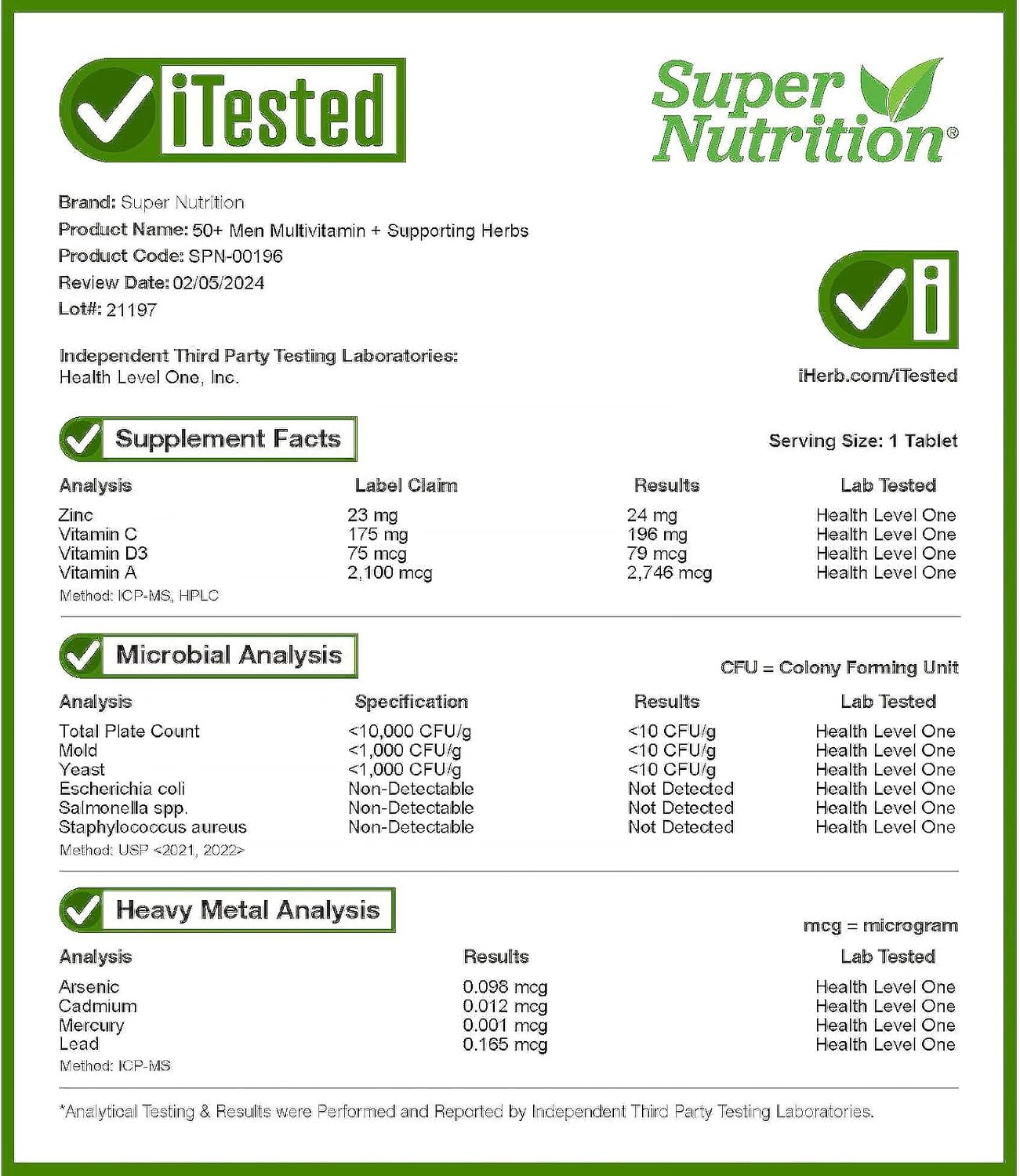 iTested

Super Nutrition®

Brand: Super Nutrition
Product Name: 50+ Men Multivitamin + Supporting Herbs
Product Code: SPN-00196
Review Date: 02/05/2024
Lot#: 21197

Independent Third Party Testing Laboratories:
Health Level One, Inc.

iHerb.com/iTested

Supplement Facts

Serving Size: 1 Tablet

| Analysis | Label Claim | Results | Lab Tested |
|---|---|---|---|
| Zinc | 23 mg | 24 mg | Health Level One |
| Vitamin C | 175 mg | 196 mg | Health Level One |
| Vitamin D3 | 75 mcg | 79 mcg | Health Level One |
| Vitamin A | 2,100 mcg | 2,746 mcg | Health Level One |

Method: ICP-MS, HPLC

Microbial Analysis

CFU = Colony Forming Unit

| Analysis | Specification | Results | Lab Tested |
|---|---|---|---|
| Total Plate Count | <10,000 CFU/g | <10 CFU/g | Health Level One |
| Mold | <1,000 CFU/g | <10 CFU/g | Health Level One |
| Yeast | <1,000 CFU/g | <10 CFU/g | Health Level One |
| Escherichia coli | Non-Detectable | Not Detected | Health Level One |
| Salmonella spp. | Non-Detectable | Not Detected | Health Level One |
| Staphylococcus aureus | Non-Detectable | Not Detected | Health Level One |

Method: USP <2021, 2022>

Heavy Metal Analysis

mcg = microgram

| Analysis | Results | Lab Tested |
|---|---|---|
| Arsenic | 0.098 mcg | Health Level One |
| Cadmium | 0.012 mcg | Health Level One |
| Mercury | 0.001 mcg | Health Level One |
| Lead | 0.165 mcg | Health Level One |

Method: ICP-MS

*Analytical Testing & Results were Performed and Reported by Independent Third Party Testing Laboratories.